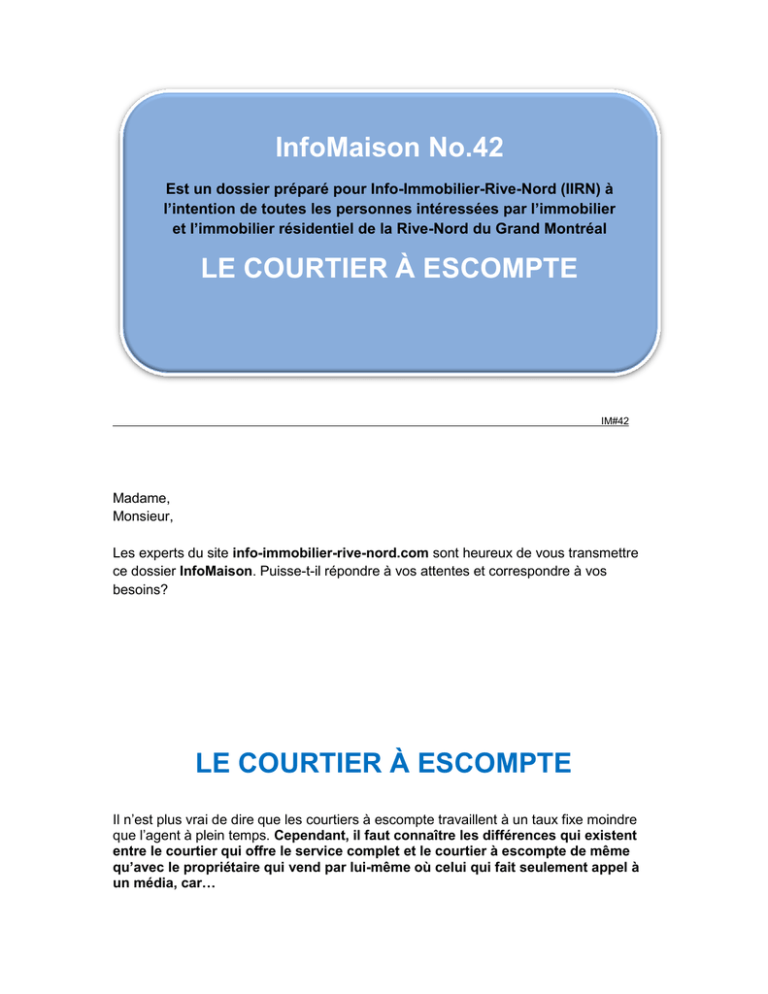 InfoMaison No.42

Est un dossier préparé pour Info-Immobilier-Rive-Nord (IIRN) à l'intention de toutes les personnes intéressées par l'immobilier et l'immobilier résidentiel de la Rive-Nord du Grand Montréal

LE COURTIER À ESCOMPTE

IM#42

Madame,
Monsieur,

Les experts du site info-immobilier-rive-nord.com sont heureux de vous transmettre ce dossier InfoMaison. Puisse-t-il répondre à vos attentes et correspondre à vos besoins?

LE COURTIER À ESCOMPTE

Il n'est plus vrai de dire que les courtiers à escompte travaillent à un taux fixe moindre que l'agent à plein temps. Cependant, il faut connaître les différences qui existent entre le courtier qui offre le service complet et le courtier à escompte de même qu'avec le propriétaire qui vend par lui-même où celui qui fait seulement appel à un média, car…